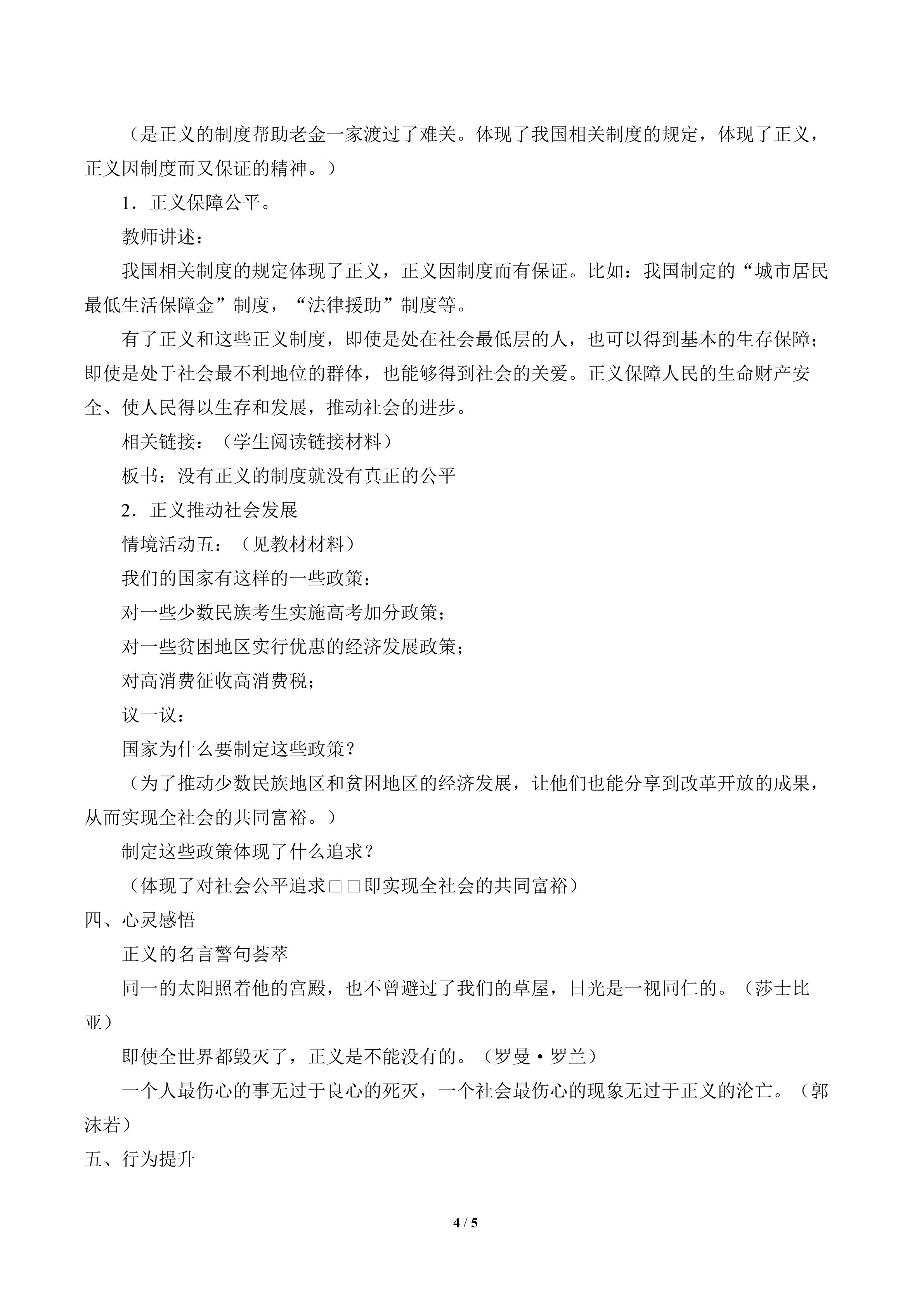 （是正义的制度帮助老金一家渡过了难关。体现了我国相关制度的规定，体现了正义，正义因制度而又保证的精神。）

1．正义保障公平。

教师讲述：

我国相关制度的规定体现了正义，正义因制度而有保证。比如：我国制定的“城市居民最低生活保障金”制度，“法律援助”制度等。

有了正义和这些正义制度，即使是处在社会最低层的人，也可以得到基本的生存保障；即使是处于社会最不利地位的群体，也能够得到社会的关爱。正义保障人民的生命财产安全、使人民得以生存和发展，推动社会的进步。

相关链接：（学生阅读链接材料）

板书：没有正义的制度就没有真正的公平

2．正义推动社会发展

情境活动五：（见教材材料）

我们的国家有这样的一些政策：

对一些少数民族考生实施高考加分政策；

对一些贫困地区实行优惠的经济发展政策；

对高消费征收高消费税；

议一议：

国家为什么要制定这些政策？

（为了推动少数民族地区和贫困地区的经济发展，让他们也能分享到改革开放的成果，从而实现全社会的共同富裕。）

制定这些政策体现了什么追求？

（体现了对社会公平追求□□即实现全社会的共同富裕）

四、心灵感悟

正义的名言警句荟萃

同一的太阳照着他的宫殿，也不曾避过了我们的草屋，日光是一视同仁的。（莎士比亚）

即使全世界都毁灭了，正义是不能没有的。（罗曼·罗兰）

一个人最伤心的事无过于良心的死灭，一个社会最伤心的现象无过于正义的沦亡。（郭沫若）

五、行为提升

4 / 5